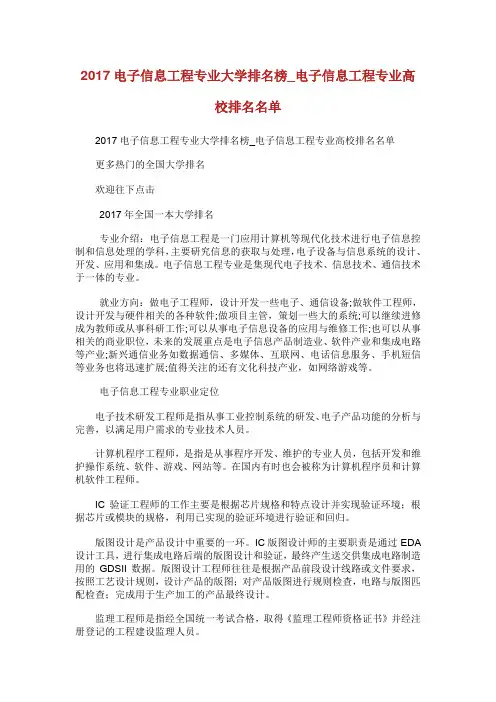 2017 电子信息工程专业大学排名榜_电子信息工程专业高校排名名单

2017 电子信息工程专业大学排名榜_电子信息工程专业高校排名名单

更多热门的全国大学排名

欢迎往下点击

2017 年全国一本大学排名

专业介绍：电子信息工程是一门应用计算机等现代化技术进行电子信息控制和信息处理的学科，主要研究信息的获取与处理，电子设备与信息系统的设计、开发、应用和集成。电子信息工程专业是集现代电子技术、信息技术、通信技术于一体的专业。

就业方向：做电子工程师，设计开发一些电子、通信设备;做软件工程师，设计开发与硬件相关的各种软件;做项目主管，策划一些大的系统;可以继续进修成为教师或从事科研工作;可以从事电子信息设备的应用与维修工作;也可以从事相关的商业职位，未来的发展重点是电子信息产品制造业、软件产业和集成电路等产业;新兴通信业务如数据通信、多媒体、互联网、电话信息服务、手机短信等业务也将迅速扩展;值得关注的还有文化科技产业，如网络游戏等。

电子信息工程专业职业定位

电子技术研发工程师是指从事工业控制系统的研发、电子产品功能的分析与完善，以满足用户需求的专业技术人员。

计算机程序工程师，是指是从事程序开发、维护的专业人员，包括开发和维护操作系统、软件、游戏、网站等。在国内有时也会被称为计算机程序员和计算机软件工程师。

IC 验证工程师的工作主要是根据芯片规格和特点设计并实现验证环境；根据芯片或模块的规格，利用已实现的验证环境进行验证和回归。

版图设计是产品设计中重要的一环。IC 版图设计师的主要职责是通过 EDA 设计工具，进行集成电路后端的版图设计和验证，最终产生送交供集成电路制造用的 GDSII 数据。版图设计工程师往往是根据产品前段设计线路或文件要求，按照工艺设计规则，设计产品的版图；对产品版图进行规则检查，电路与版图匹配检查；完成用于生产加工的产品最终设计。

监理工程师是指经全国统一考试合格，取得《监理工程师资格证书》并经注册登记的工程建设监理人员。